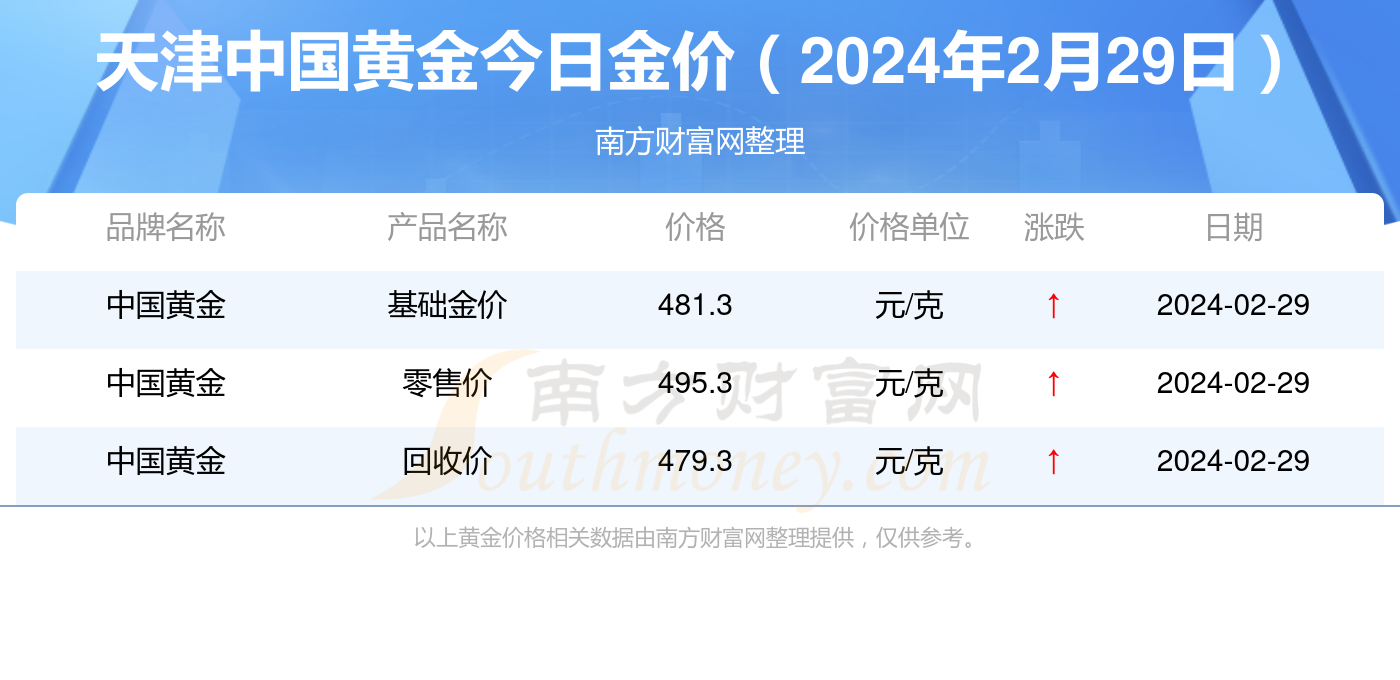 天津中国黄金今日金价（2024年2月29日）

南方财富网整理

| 品牌名称 | 产品名称 | 价格 | 价格单位 | 涨跌 | 日期 |
|---|---|---|---|---|---|
| 中国黄金 | 基础金价 | 481.3 | 元/克 | ↑ | 2024-02-29 |
| 中国黄金 | 零售价 | 495.3 | 元/克 | ↑ | 2024-02-29 |
| 中国黄金 | 回收价 | 479.3 | 元/克 | ↑ | 2024-02-29 |

南方财富网 Southmoney.com

以上黄金价格相关数据由南方财富网整理提供，仅供参考。